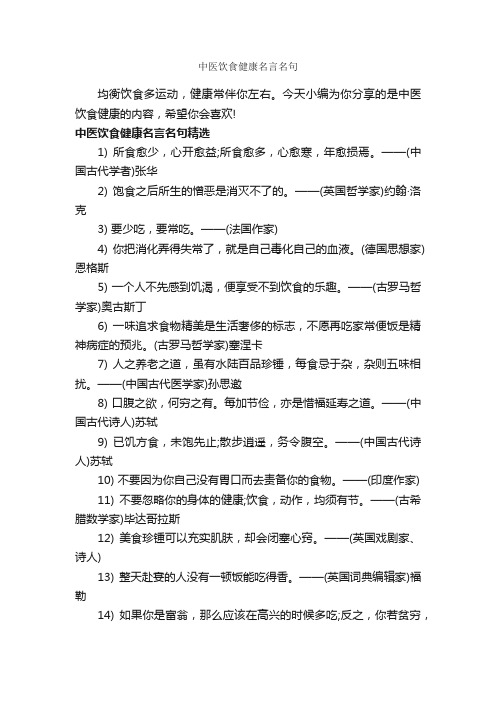 中医饮食健康名言名句

均衡饮食多运动，健康常伴你左右。今天小编为你分享的是中医饮食健康的内容，希望你会喜欢!

中医饮食健康名言名句精选

1) 所食愈少，心开愈益;所食愈多，心愈塞，年愈损焉。——(中国古代学者)张华

2) 饱食之后所生的憎恶是消灭不了的。——(英国哲学家)约翰·洛克

3) 要少吃，要常吃。——(法国作家)

4) 你把消化弄得失常了，就是自己毒化自己的血液。(德国思想家)恩格斯

5) 一个人不先感到饥渴，便享受不到饮食的乐趣。——(古罗马哲学家)奥古斯丁

6) 一味追求食物精美是生活奢侈的标志，不愿再吃家常便饭是精神病症的预兆。(古罗马哲学家)塞涅卡

7) 人之养老之道，虽有水陆百品珍馐，每食忌于杂，杂则五味相扰。——(中国古代医学家)孙思邈

8) 口腹之欲，何穷之有。每加节俭，亦是惜福延寿之道。——(中国古代诗人)苏轼

9) 已饥方食，未饱先止;散步逍遥，务令腹空。——(中国古代诗人)苏轼

10) 不要因为你自己没有胃口而去责备你的食物。——(印度作家)

11) 不要忽略你的身体的健康;饮食，动作，均须有节。——(古希腊数学家)毕达哥拉斯

12) 美食珍馐可以充实肌肤，却会闭塞心窍。——(英国戏剧家、诗人)

13) 整天赴宴的人没有一顿饭能吃得香。——(英国词典编辑家)福勒

14) 如果你是富翁，那么应该在高兴的时候多吃;反之，你若贫穷，